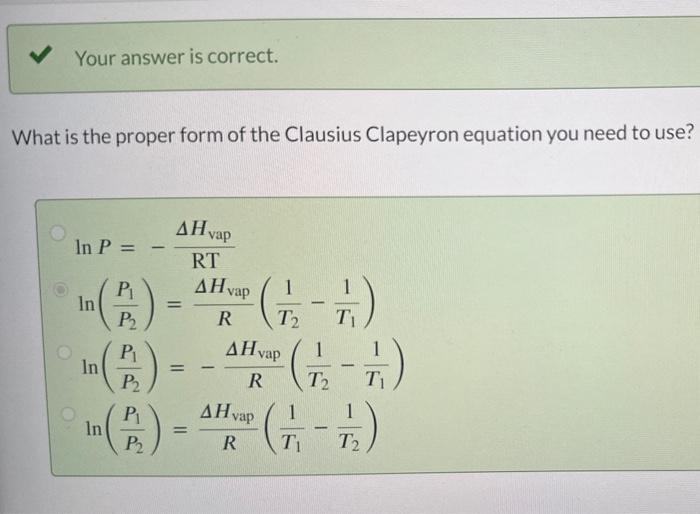 Your answer is correct.

What is the proper form of the Clausius Clapeyron equation you need to use?

$\ln P = -\frac{\Delta H_{vap}}{RT}$

$\ln\left(\frac{P_1}{P_2}\right) = \frac{\Delta H_{vap}}{R}\left(\frac{1}{T_2} - \frac{1}{T_1}\right)$

$\ln\left(\frac{P_1}{P_2}\right) = -\frac{\Delta H_{vap}}{R}\left(\frac{1}{T_2} - \frac{1}{T_1}\right)$

$\ln\left(\frac{P_1}{P_2}\right) = \frac{\Delta H_{vap}}{R}\left(\frac{1}{T_1} - \frac{1}{T_2}\right)$